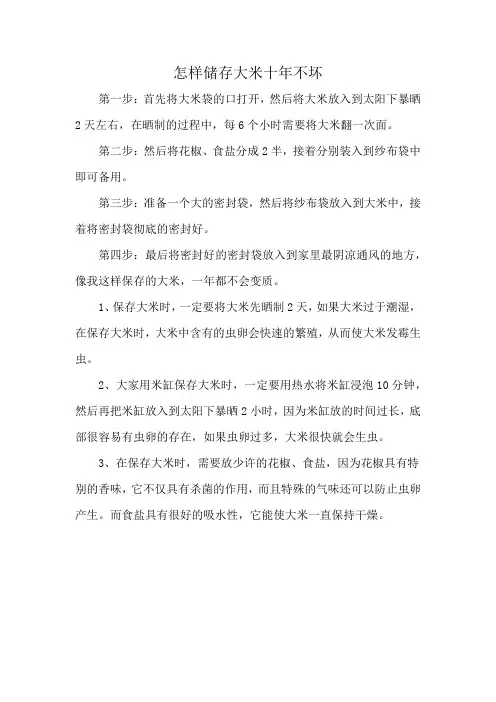 怎样储存大米十年不坏

第一步：首先将大米袋的口打开，然后将大米放入到太阳下暴晒2天左右，在晒制的过程中，每6个小时需要将大米翻一次面。

第二步：然后将花椒、食盐分成2半，接着分别装入到纱布袋中即可备用。

第三步：准备一个大的密封袋，然后将纱布袋放入到大米中，接着将密封袋彻底的密封好。

第四步：最后将密封好的密封袋放入到家里最阴凉通风的地方，像我这样保存的大米，一年都不会变质。

1、保存大米时，一定要将大米先晒制2天，如果大米过于潮湿，在保存大米时，大米中含有的虫卵会快速的繁殖，从而使大米发霉生虫。

2、大家用米缸保存大米时，一定要用热水将米缸浸泡10分钟，然后再把米缸放入到太阳下暴晒2小时，因为米缸放的时间过长，底部很容易有虫卵的存在，如果虫卵过多，大米很快就会生虫。

3、在保存大米时，需要放少许的花椒、食盐，因为花椒具有特别的香味，它不仅具有杀菌的作用，而且特殊的气味还可以防止虫卵产生。而食盐具有很好的吸水性，它能使大米一直保持干燥。